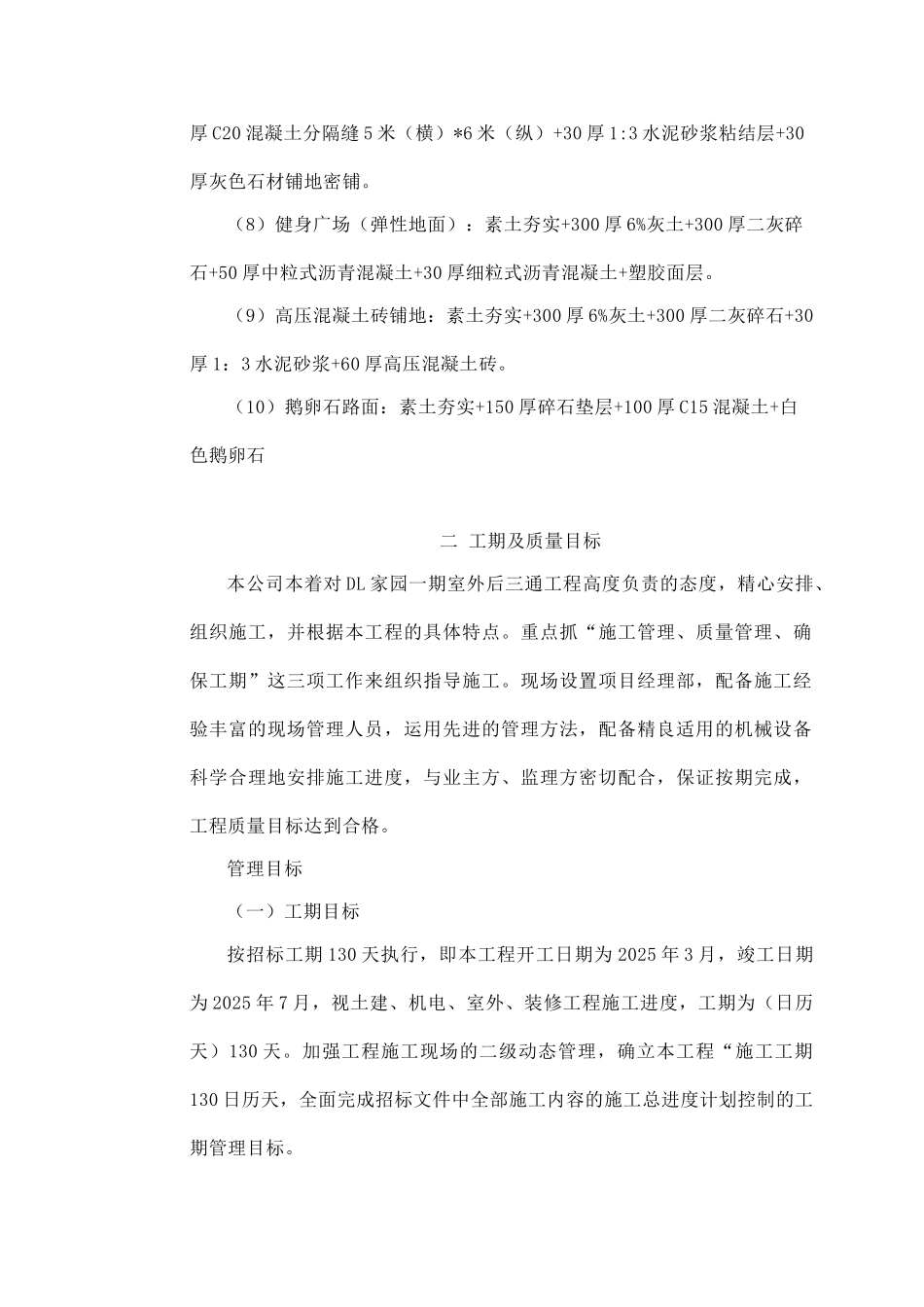 厚C20混凝土分隔缝5米（横）*6米（纵）+30厚1:3水泥砂浆粘结层+30厚灰色石材铺地密铺。

（8）健身广场（弹性地面）：素土夯实+300厚6%灰土+300厚二灰碎石+50厚中粒式沥青混凝土+30厚细粒式沥青混凝土+塑胶面层。

（9）高压混凝土砖铺地：素土夯实+300厚6%灰土+300厚二灰碎石+30厚1：3水泥砂浆+60厚高压混凝土砖。

（10）鹅卵石路面：素土夯实+150厚碎石垫层+100厚C15混凝土+白色鹅卵石

二 工期及质量目标

本公司本着对DL家园一期室外后三通工程高度负责的态度，精心安排、组织施工，并根据本工程的具体特点。重点抓“施工管理、质量管理、确保工期”这三项工作来组织指导施工。现场设置项目经理部，配备施工经验丰富的现场管理人员，运用先进的管理方法，配备精良适用的机械设备科学合理地安排施工进度，与业主方、监理方密切配合，保证按期完成，工程质量目标达到合格。

管理目标

（一）工期目标

按招标工期130天执行，即本工程开工日期为2025年3月，竣工日期为2025年7月，视土建、机电、室外、装修工程施工进度，工期为（日历天）130天。加强工程施工现场的二级动态管理，确立本工程“施工工期130日历天，全面完成招标文件中全部施工内容的施工总进度计划控制的工期管理目标。